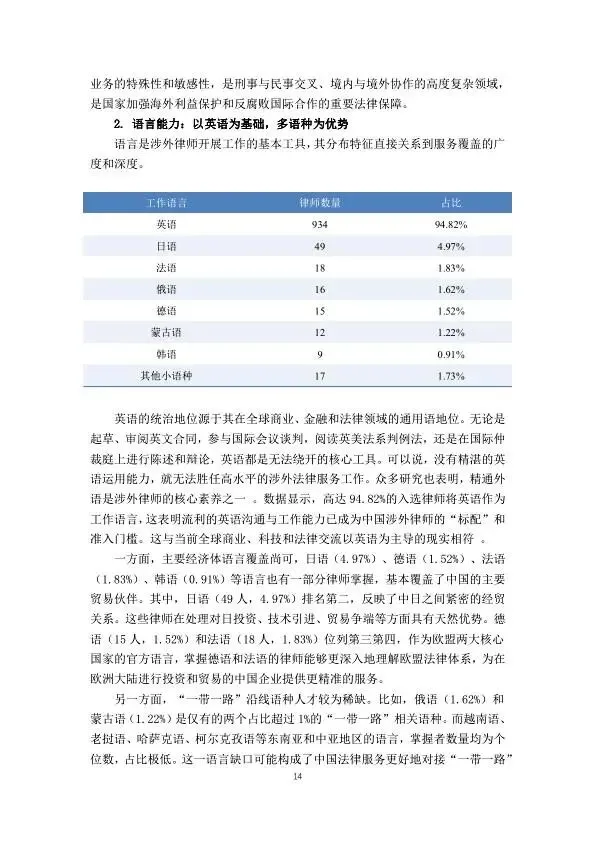 业务的特殊性和敏感性，是刑事与民事交叉、境内与境外协作的高度复杂领域，是国家加强海外利益保护和反腐败国际合作的重要法律保障。

2. 语言能力：以英语为基础，多语种为优势

语言是涉外律师开展工作的基本工具，其分布特征直接关系到服务覆盖的广度和深度。

| 工作语言 | 律师数量 | 占比 |
|---|---|---|
| 英语 | 934 | 94.82% |
| 日语 | 49 | 4.97% |
| 法语 | 18 | 1.83% |
| 俄语 | 16 | 1.62% |
| 德语 | 15 | 1.52% |
| 蒙古语 | 12 | 1.22% |
| 韩语 | 9 | 0.91% |
| 其他小语种 | 17 | 1.73% |

英语的统治地位源于其在全球商业、金融和法律领域的通用语地位。无论是起草、审阅英文合同，参与国际会议谈判，阅读英美法系判例法，还是在国际仲裁庭上进行陈述和辩论，英语都是无法绕开的核心工具。可以说，没有精湛的英语运用能力，就无法胜任高水平的涉外法律服务工作。众多研究也表明，精通外语是涉外律师的核心素养之一 。数据显示，高达 94.82%的入选律师将英语作为工作语言，这表明流利的英语沟通与工作能力已成为中国涉外律师的“标配”和准入门槛。这与当前全球商业、科技和法律交流以英语为主导的现实相符 。

一方面，主要经济体语言覆盖尚可，日语（4.97%）、德语（1.52%）、法语（1.83%）、韩语（0.91%）等语言也有一部分律师掌握，基本覆盖了中国的主要贸易伙伴。其中，日语（49 人，4.97%）排名第二，反映了中日之间紧密的经贸关系。这些律师在处理对日投资、技术引进、贸易争端等方面具有天然优势。德语（15 人，1.52%）和法语（18 人，1.83%）位列第三第四，作为欧盟两大核心国家的官方语言，掌握德语和法语的律师能够更深入地理解欧盟法律体系，为在欧洲大陆进行投资和贸易的中国企业提供更精准的服务。

另一方面，“一带一路”沿线语种人才较为稀缺。比如，俄语（1.62%）和蒙古语（1.22%）是仅有的两个占比超过 1%的“一带一路”相关语种。而越南语、老挝语、哈萨克语、柯尔克孜语等东南亚和中亚地区的语言，掌握者数量均为个位数，占比极低。这一语言缺口可能构成了中国法律服务更好地对接“一带一路”

14